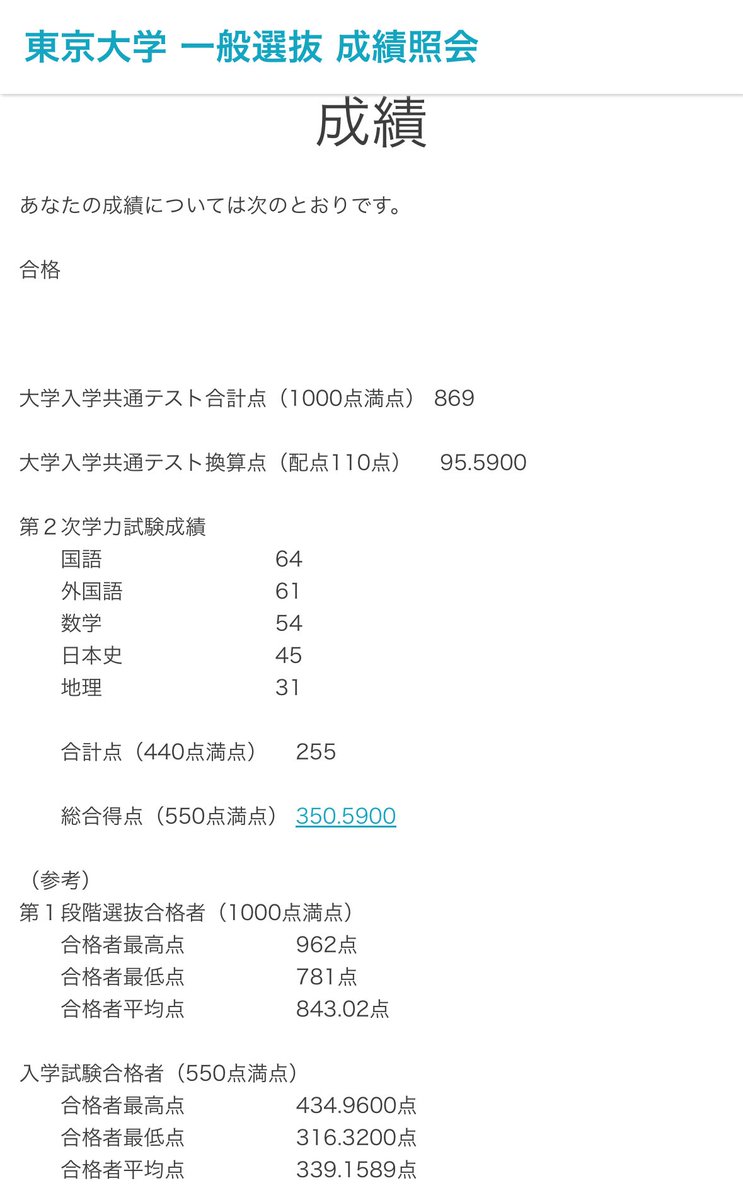 東京大学 一般選抜 成績照会

成績

あなたの成績については次のとおりです。

合格

大学入学共通テスト合計点（1000点満点） 869

大学入学共通テスト換算点（配点110点） 95.5900

第２次学力試験成績
国語 64
外国語 61
数学 54
日本史 45
地理 31

合計点（440点満点） 255

総合得点（550点満点） 350.5900

（参考）
第１段階選抜合格者（1000点満点）
合格者最高点 962点
合格者最低点 781点
合格者平均点 843.02点

入学試験合格者（550点満点）
合格者最高点 434.9600点
合格者最低点 316.3200点
合格者平均点 339.1589点